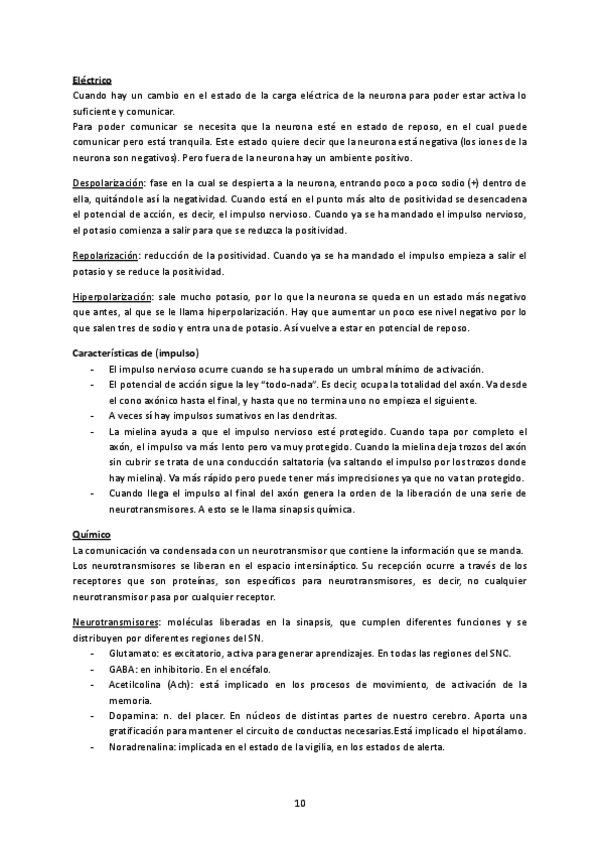 Eléctrico
Cuando hay un cambio en el estado de la carga eléctrica de la neurona para poder estar activa lo suficiente y comunicar.
Para poder comunicar se necesita que la neurona esté en estado de reposo, en el cual puede comunicar pero está tranquila. Este estado quiere decir que la neurona está negativa (los iones de la neurona son negativos). Pero fuera de la neurona hay un ambiente positivo.

Despolarización: fase en la cual se despierta a la neurona, entrando poco a poco sodio (+) dentro de ella, quitándole así la negatividad. Cuando está en el punto más alto de positividad se desencadena el potencial de acción, es decir, el impulso nervioso. Cuando ya se ha mandado el impulso nervioso, el potasio comienza a salir para que se reduzca la positividad.

Repolarización: reducción de la positividad. Cuando ya se ha mandado el impulso empieza a salir el potasio y se reduce la positividad.

Hiperpolarización: sale mucho potasio, por lo que la neurona se queda en un estado más negativo que antes, al que se le llama hiperpolarización. Hay que aumentar un poco ese nivel negativo por lo que salen tres de sodio y entra una de potasio. Así vuelve a estar en potencial de reposo.

Características de (impulso)
- El impulso nervioso ocurre cuando se ha superado un umbral mínimo de activación.
- El potencial de acción sigue la ley "todo-nada". Es decir, ocupa la totalidad del axón. Va desde el cono axónico hasta el final, y hasta que no termina uno no empieza el siguiente.
- A veces sí hay impulsos sumativos en las dendritas.
- La mielina ayuda a que el impulso nervioso esté protegido. Cuando tapa por completo el axón, el impulso va más lento pero va muy protegido. Cuando la mielina deja trozos del axón sin cubrir se trata de una conducción saltatoria (va saltando el impulso por los trozos donde hay mielina). Va más rápido pero puede tener más imprecisiones ya que no va tan protegido.
- Cuando llega el impulso al final del axón genera la orden de la liberación de una serie de neurotransmisores. A esto se le llama sinapsis química.

Químico
La comunicación va condensada con un neurotransmisor que contiene la información que se manda.
Los neurotransmisores se liberan en el espacio intersináptico. Su recepción ocurre a través de los receptores que son proteínas, son específicos para neurotransmisores, es decir, no cualquier neurotransmisor pasa por cualquier receptor.

Neurotransmisores: moléculas liberadas en la sinapsis, que cumplen diferentes funciones y se distribuyen por diferentes regiones del SN.
- Glutamato: es excitatorio, activa para generar aprendizajes. En todas las regiones del SNC.
- GABA: en inhibitorio. En el encéfalo.
- Acetilcolina (Ach): está implicado en los procesos de movimiento, de activación de la memoria.
- Dopamina: n. del placer. En núcleos de distintas partes de nuestro cerebro. Aporta una gratificación para mantener el circuito de conductas necesarias.Está implicado el hipotálamo.
- Noradrenalina: implicada en el estado de la vigilia, en los estados de alerta.

10